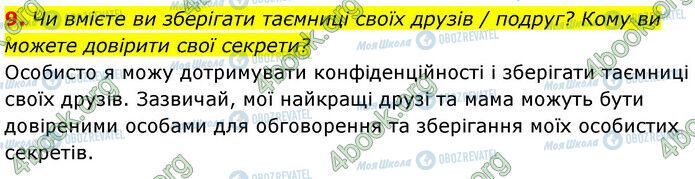 9. Чи вмієте ви зберігати таємниці своїх друзів / подруг? Кому ви можете довірити свої секрети?

Особисто я можу дотримувати конфіденційності і зберігати таємниці своїх друзів. Зазвичай, мої найкращі друзі та мама можуть бути довіреними особами для обговорення та зберігання моїх особистих секретів.

4book.org Моя Школа OBOZREVATEL